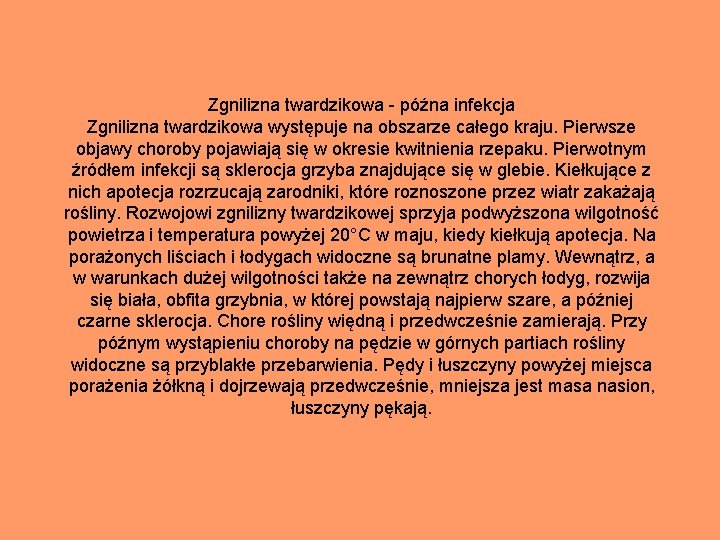 Zgnilizna twardzikowa - późna infekcja
Zgnilizna twardzikowa występuje na obszarze całego kraju. Pierwsze objawy choroby pojawiają się w okresie kwitnienia rzepaku. Pierwotnym źródłem infekcji są sklerocja grzyba znajdujące się w glebie. Kiełkujące z nich apotecja rozrzucają zarodniki, które roznoszone przez wiatr zakażają rośliny. Rozwojowi zgnilizny twardzikowej sprzyja podwyższona wilgotność powietrza i temperatura powyżej 20°C w maju, kiedy kiełkują apotecja. Na porażonych liściach i łodygach widoczne są brunatne plamy. Wewnątrz, a w warunkach dużej wilgotności także na zewnątrz chorych łodyg, rozwija się biała, obfita grzybnia, w której powstają najpierw szare, a później czarne sklerocja. Chore rośliny więdną i przedwcześnie zamierają. Przy późnym wystąpieniu choroby na pędzie w górnych partiach rośliny widoczne są przyblakłe przebarwienia. Pędy i łuszczyny powyżej miejsca porażenia żółkną i dojrzewają przedwcześnie, mniejsza jest masa nasion, łuszczyny pękają.